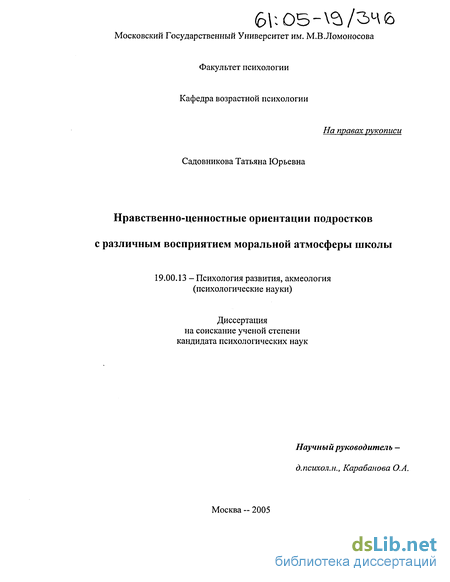 61:05-19/346

Московский Государственный Университет им. М.В.Ломоносова

Факультет психологии

Кафедра возрастной психологии

На правах рукописи

Садовникова Татьяна Юрьевна

Нравственно-ценностные ориентации подростков

с различным восприятием моральной атмосферы школы

19.00.13 – Психология развития, акмеология
(психологические науки)

Диссертация
на соискание ученой степени
кандидата психологических наук

Научный руководитель –

д.психол.н., Карабанова О.А.

Москва -- 2005

dsLib.net
библиотека диссертаций